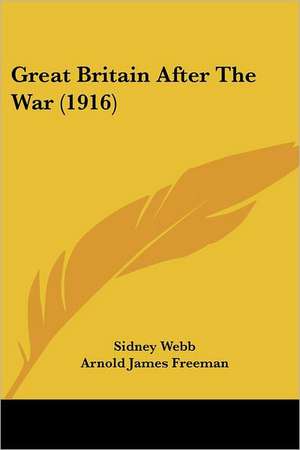 Great Britain After The War (1916)

Sidney Webb
Arnold James Freeman